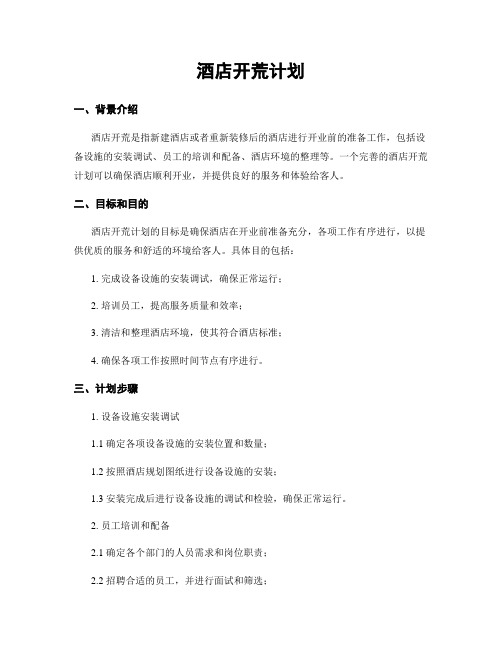 酒店开荒计划

一、背景介绍

酒店开荒是指新建酒店或者重新装修后的酒店进行开业前的准备工作，包括设备设施的安装调试、员工的培训和配备、酒店环境的整理等。一个完善的酒店开荒计划可以确保酒店顺利开业，并提供良好的服务和体验给客人。

二、目标和目的

酒店开荒计划的目标是确保酒店在开业前准备充分，各项工作有序进行，以提供优质的服务和舒适的环境给客人。具体目的包括：

1. 完成设备设施的安装调试，确保正常运行；

2. 培训员工，提高服务质量和效率；

3. 清洁和整理酒店环境，使其符合酒店标准；

4. 确保各项工作按照时间节点有序进行。

三、计划步骤

1. 设备设施安装调试

1.1 确定各项设备设施的安装位置和数量；

1.2 按照酒店规划图纸进行设备设施的安装；

1.3 安装完成后进行设备设施的调试和检验，确保正常运行。

2. 员工培训和配备

2.1 确定各个部门的人员需求和岗位职责；

2.2 招聘合适的员工，并进行面试和筛选；